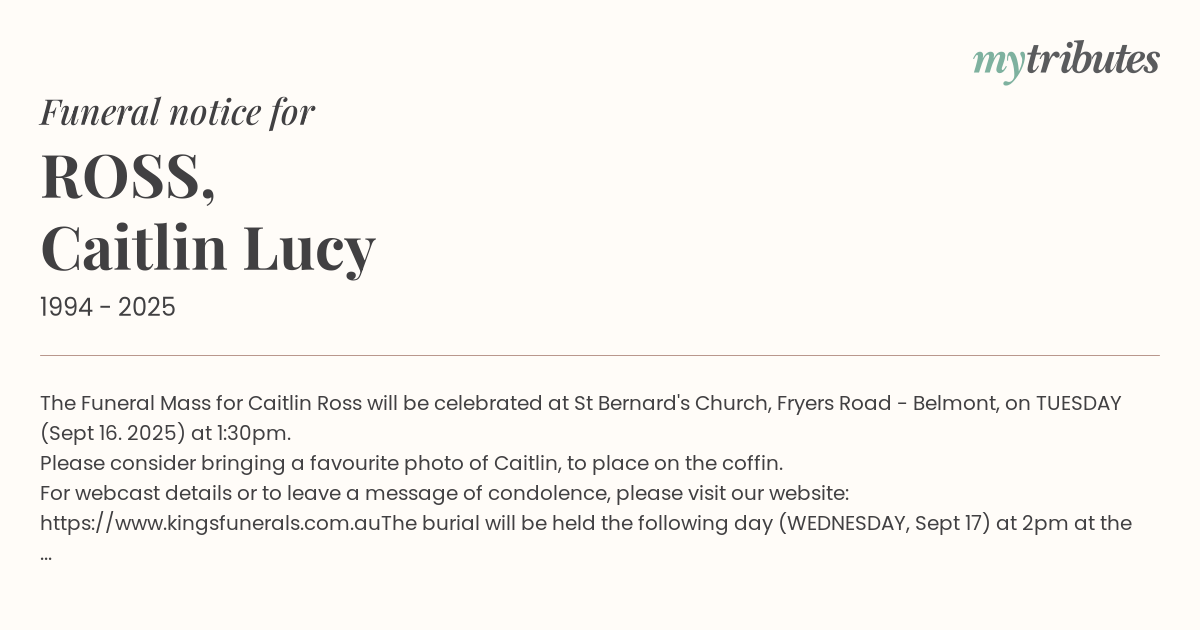 mytributes

Funeral notice for

ROSS,
Caitlin Lucy

1994 - 2025

The Funeral Mass for Caitlin Ross will be celebrated at St Bernard's Church, Fryers Road - Belmont, on TUESDAY (Sept 16. 2025) at 1:30pm.
Please consider bringing a favourite photo of Caitlin, to place on the coffin.
For webcast details or to leave a message of condolence, please visit our website:
https://www.kingsfunerals.com.auThe burial will be held the following day (WEDNESDAY, Sept 17) at 2pm at the ...